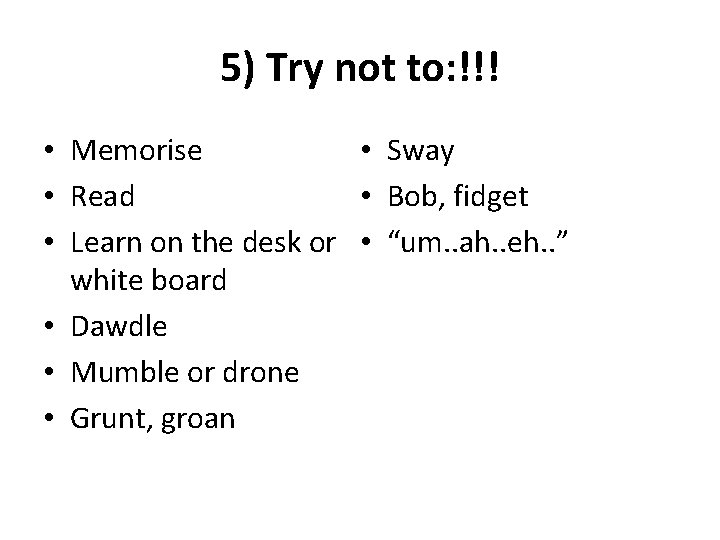 5) Try not to:!!!

• Memorise
• Read
• Learn on the desk or white board
• Dawdle
• Mumble or drone
• Grunt, groan

• Sway
• Bob, fidget
• "um..ah..eh.."